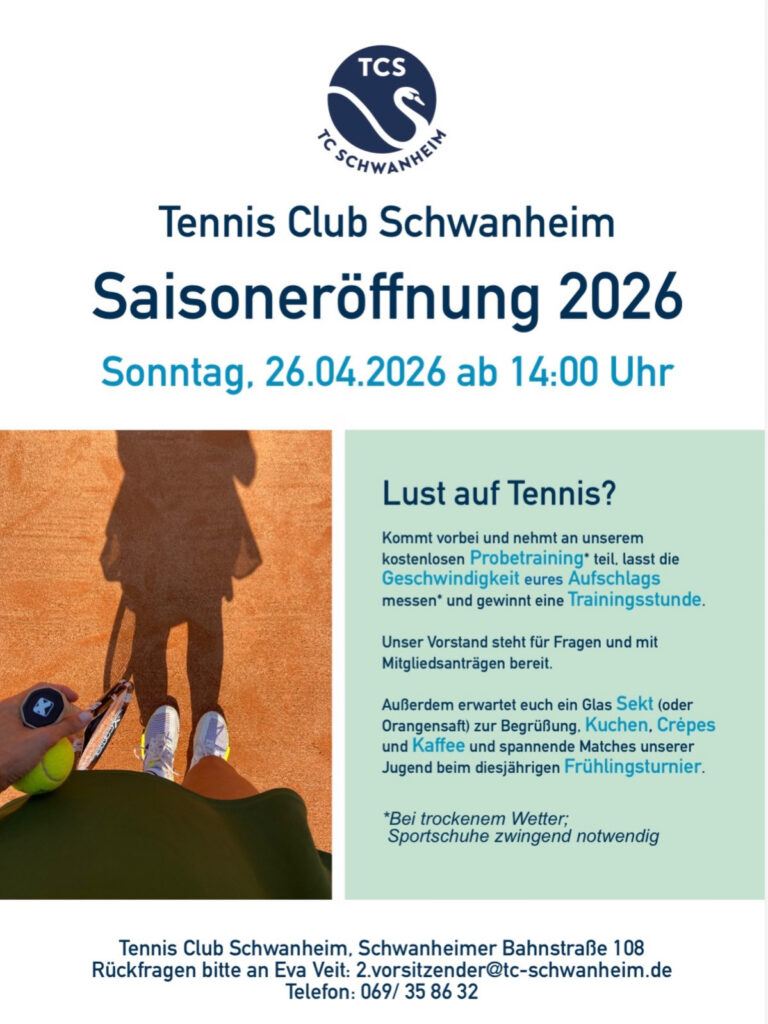 TCS
TC SCHWANHEIM

Tennis Club Schwanheim

Saisoneröffnung 2026

Sonntag, 26.04.2026 ab 14:00 Uhr

Lust auf Tennis?

Kommt vorbei und nehmt an unserem kostenlosen Probetraining* teil, lasst die Geschwindigkeit eures Aufschlags messen* und gewinnt eine Trainingsstunde.

Unser Vorstand steht für Fragen und mit Mitgliedsanträgen bereit.

Außerdem erwartet euch ein Glas Sekt (oder Orangensaft) zur Begrüßung, Kuchen, Crêpes und Kaffee und spannende Matches unserer Jugend beim diesjährigen Frühlingsturnier.

*Bei trockenem Wetter; Sportschuhe zwingend notwendig

Tennis Club Schwanheim, Schwanheimer Bahnstraße 108
Rückfragen bitte an Eva Veit: 2.vorsitzender@tc-schwanheim.de
Telefon: 069/ 35 86 32